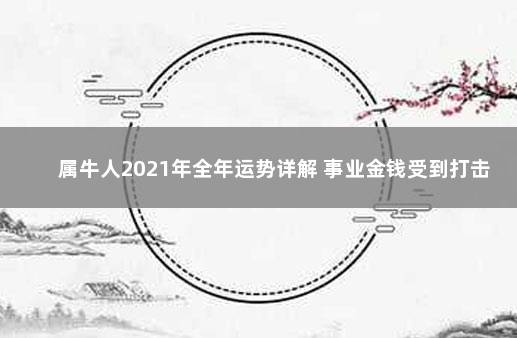 属牛人2021年全年运势详解 事业金钱受到打击